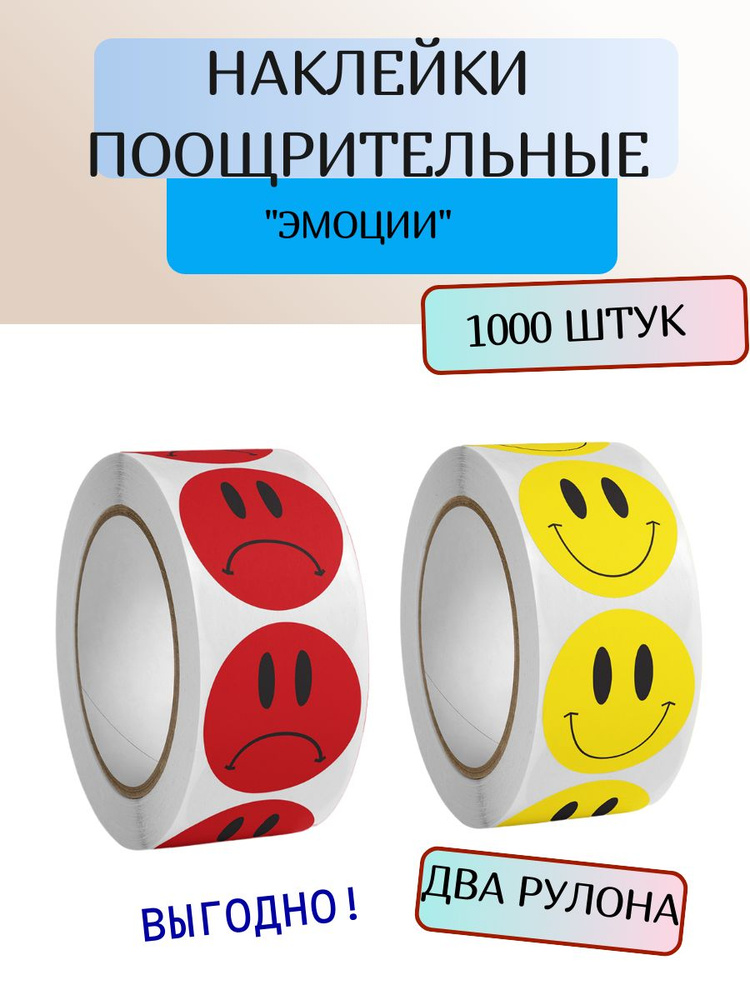 НАКЛЕЙКИ ПООЩРИТЕЛЬНЫЕ

"ЭМОЦИИ"

1000 ШТУК

ВЫГОДНО!

ДВА РУЛОНА